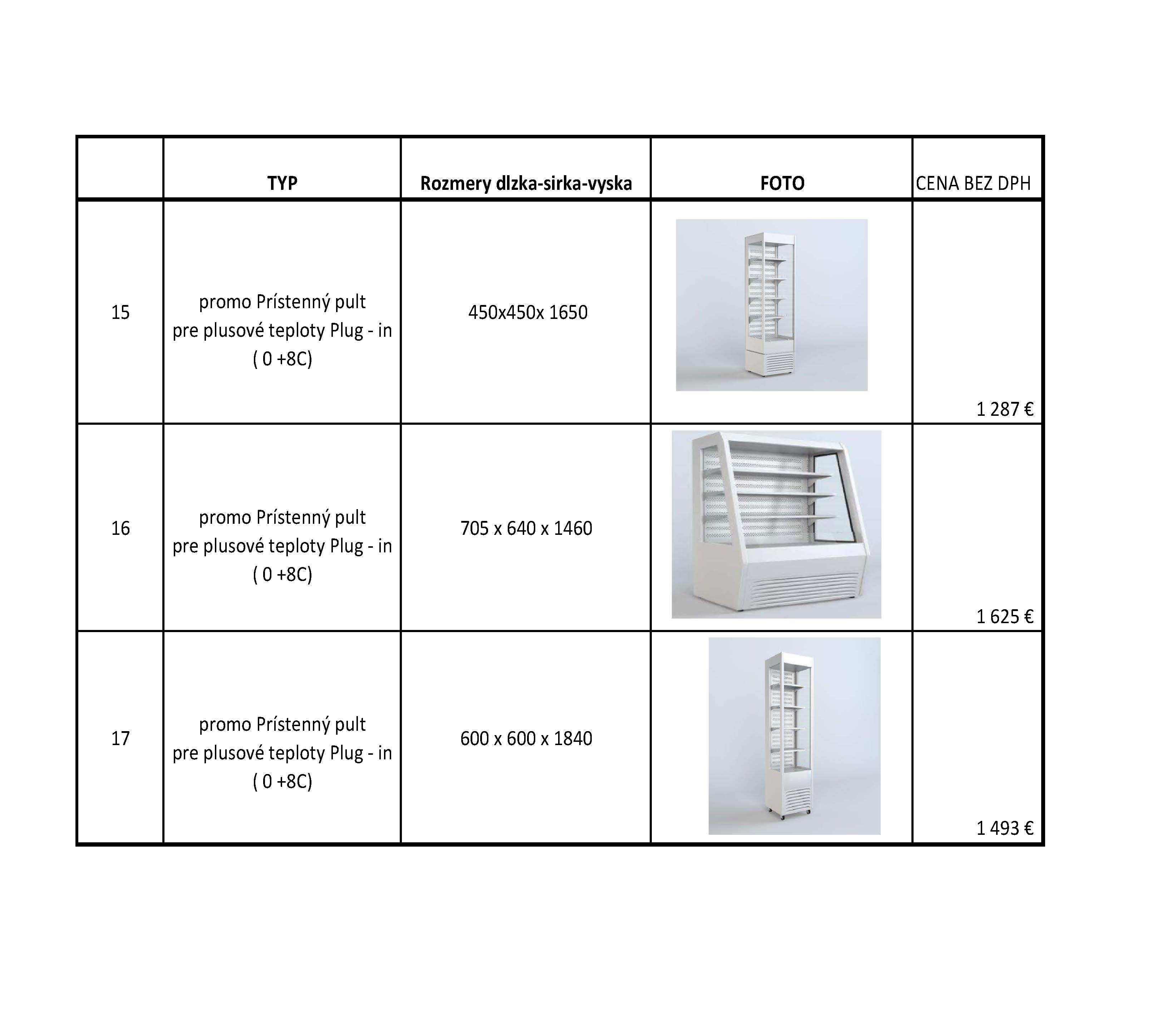 | | TYP | Rozmery dlzka-sirka-vyska | FOTO | CENA BEZ DPH |
|---|---|---|---|---|
| 15 | promo Prístenný pult pre plusové teploty Plug - in ( 0 +8C) | 450x450x 1650 | | 1 287 € |
| 16 | promo Prístenný pult pre plusové teploty Plug - in ( 0 +8C) | 705 x 640 x 1460 | | 1 625 € |
| 17 | promo Prístenný pult pre plusové teploty Plug - in ( 0 +8C) | 600 x 600 x 1840 | | 1 493 € |